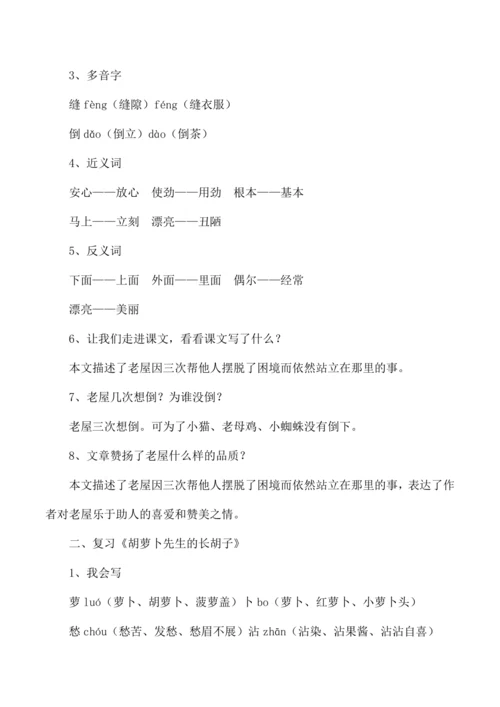 3、多音字

缝 fèng（缝隙）féng（缝衣服）

倒 dǎo（倒立）dào（倒茶）

4、近义词

安心——放心　使劲——用劲　根本——基本

马上——立刻　漂亮——丑陋

5、反义词

下面——上面　外面——里面　偶尔——经常

漂亮——美丽

6、让我们走进课文，看看课文写了什么？

本文描述了老屋因三次帮他人摆脱了困境而依然站立在那里的事。

7、老屋几次想倒？为谁没倒？

老屋三次想倒。可为了小猫、老母鸡、小蜘蛛没有倒下。

8、文章赞扬了老屋什么样的品质？

本文描述了老屋因三次帮他人摆脱了困境而依然站立在那里的事，表达了作者对老屋乐于助人的喜爱和赞美之情。

二、复习《胡萝卜先生的长胡子》

1、我会写

萝 luó（萝卜、胡萝卜、菠萝盖）卜 bo（萝卜、红萝卜、小萝卜头）

愁 chóu（愁苦、发愁、愁眉不展）沾 zhān（沾染、沾果酱、沾沾自喜）